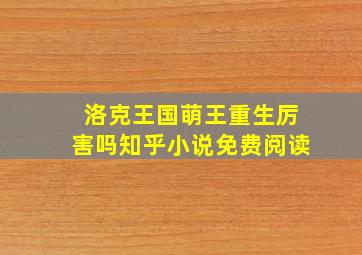 洛克王国萌王重生厉害吗知乎小说免费阅读